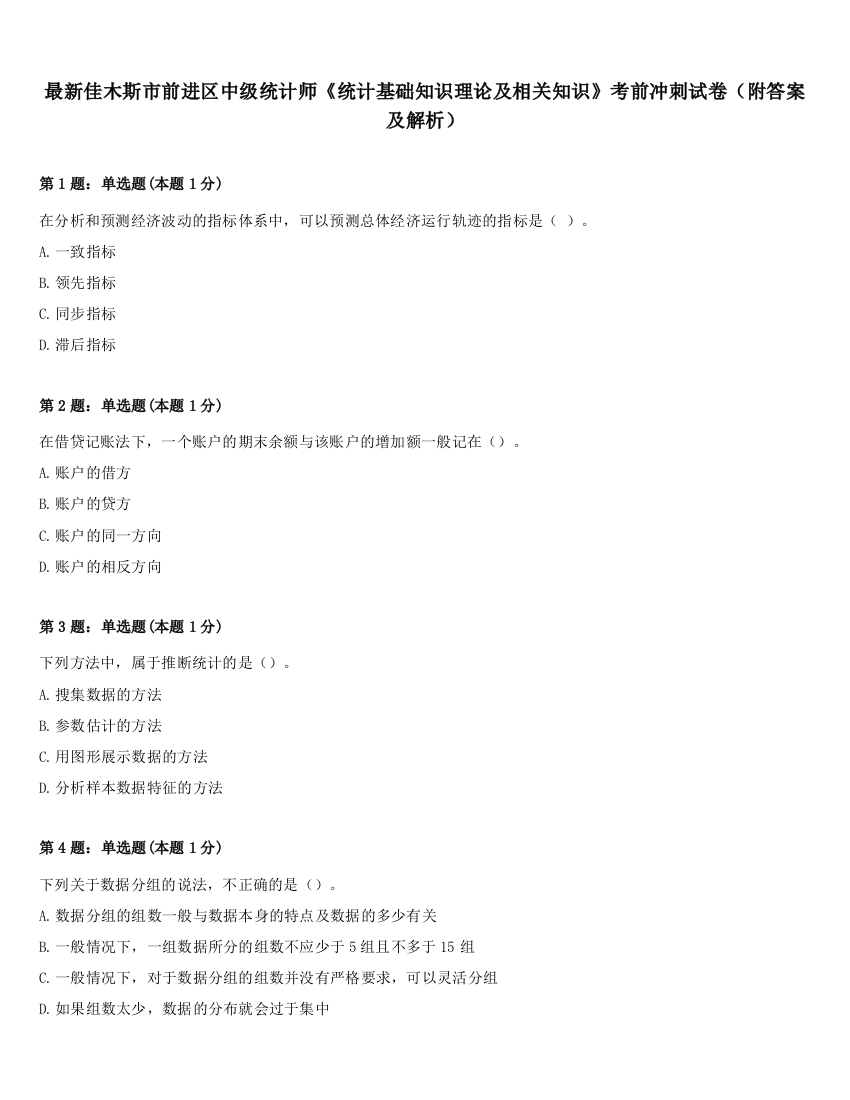 最新佳木斯市前进区中级统计师《统计基础知识理论及相关知识》考前冲刺试卷（附答案及解析）

第 1 题：单选题(本题 1 分)

在分析和预测经济波动的指标体系中，可以预测总体经济运行轨迹的指标是（ ）。

A. 一致指标

B. 领先指标

C. 同步指标

D. 滞后指标

第 2 题：单选题(本题 1 分)

在借贷记账法下，一个账户的期末余额与该账户的增加额一般记在（）。

A. 账户的借方

B. 账户的贷方

C. 账户的同一方向

D. 账户的相反方向

第 3 题：单选题(本题 1 分)

下列方法中，属于推断统计的是（）。

A. 搜集数据的方法

B. 参数估计的方法

C. 用图形展示数据的方法

D. 分析样本数据特征的方法

第 4 题：单选题(本题 1 分)

下列关于数据分组的说法，不正确的是（）。

A. 数据分组的组数一般与数据本身的特点及数据的多少有关

B. 一般情况下，一组数据所分的组数不应少于 5 组且不多于 15 组

C. 一般情况下，对于数据分组的组数并没有严格要求，可以灵活分组

D. 如果组数太少，数据的分布就会过于集中